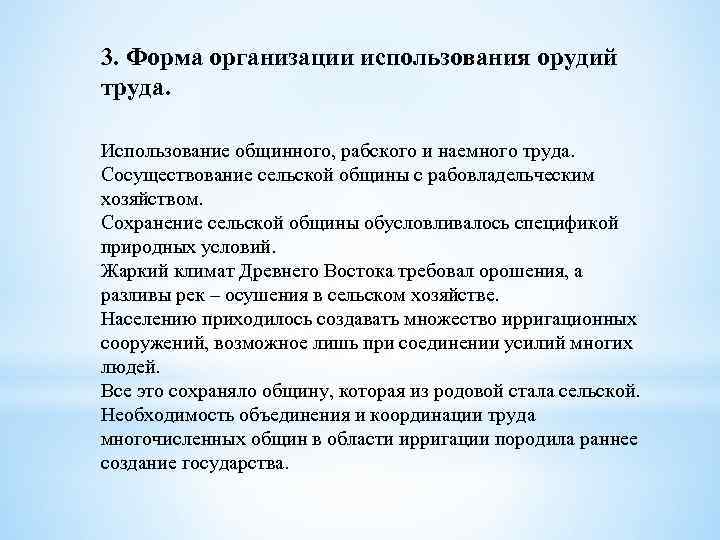 3. Форма организации использования орудий труда.

Использование общинного, рабского и наемного труда.
Сосуществование сельской общины с рабовладельческим хозяйством.
Сохранение сельской общины обусловливалось спецификой природных условий.
Жаркий климат Древнего Востока требовал орошения, а разливы рек – осушения в сельском хозяйстве.
Населению приходилось создавать множество ирригационных сооружений, возможное лишь при соединении усилий многих людей.
Все это сохраняло общину, которая из родовой стала сельской.
Необходимость объединения и координации труда многочисленных общин в области ирригации породила раннее создание государства.